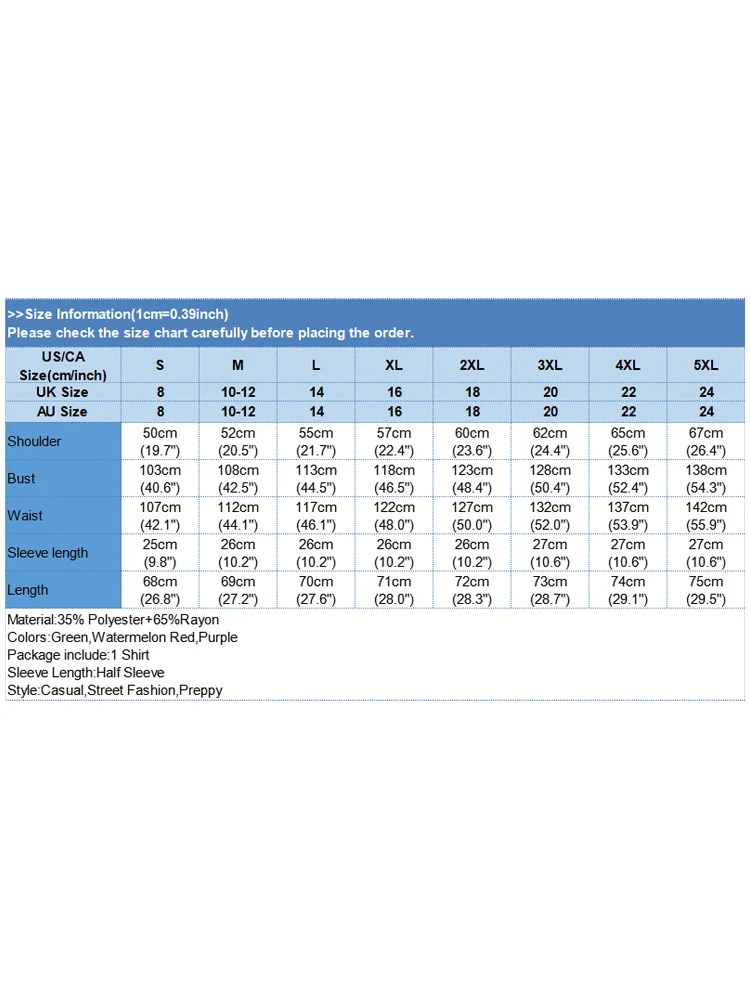 >>Size Information(1cm=0.39inch)
Please check the size chart carefully before placing the order.

| US/CA Size(cm/inch) | S | M | L | XL | 2XL | 3XL | 4XL | 5XL |
|---|---|---|---|---|---|---|---|---|
| UK Size | 8 | 10-12 | 14 | 16 | 18 | 20 | 22 | 24 |
| AU Size | 8 | 10-12 | 14 | 16 | 18 | 20 | 22 | 24 |
| Shoulder | 50cm (19.7") | 52cm (20.5") | 55cm (21.7") | 57cm (22.4") | 60cm (23.6") | 62cm (24.4") | 65cm (25.6") | 67cm (26.4") |
| Bust | 103cm (40.6") | 108cm (42.5") | 113cm (44.5") | 118cm (46.5") | 123cm (48.4") | 128cm (50.4") | 133cm (52.4") | 138cm (54.3") |
| Waist | 107cm (42.1") | 112cm (44.1") | 117cm (46.1") | 122cm (48.0") | 127cm (50.0") | 132cm (52.0") | 137cm (53.9") | 142cm (55.9") |
| Sleeve length | 25cm (9.8") | 26cm (10.2") | 26cm (10.2") | 26cm (10.2") | 26cm (10.2") | 27cm (10.6") | 27cm (10.6") | 27cm (10.6") |
| Length | 68cm (26.8") | 69cm (27.2") | 70cm (27.6") | 71cm (28.0") | 72cm (28.3") | 73cm (28.7") | 74cm (29.1") | 75cm (29.5") |

Material:35% Polyester+65%Rayon
Colors:Green,Watermelon Red,Purple
Package include:1 Shirt
Sleeve Length:Half Sleeve
Style:Casual,Street Fashion,Preppy